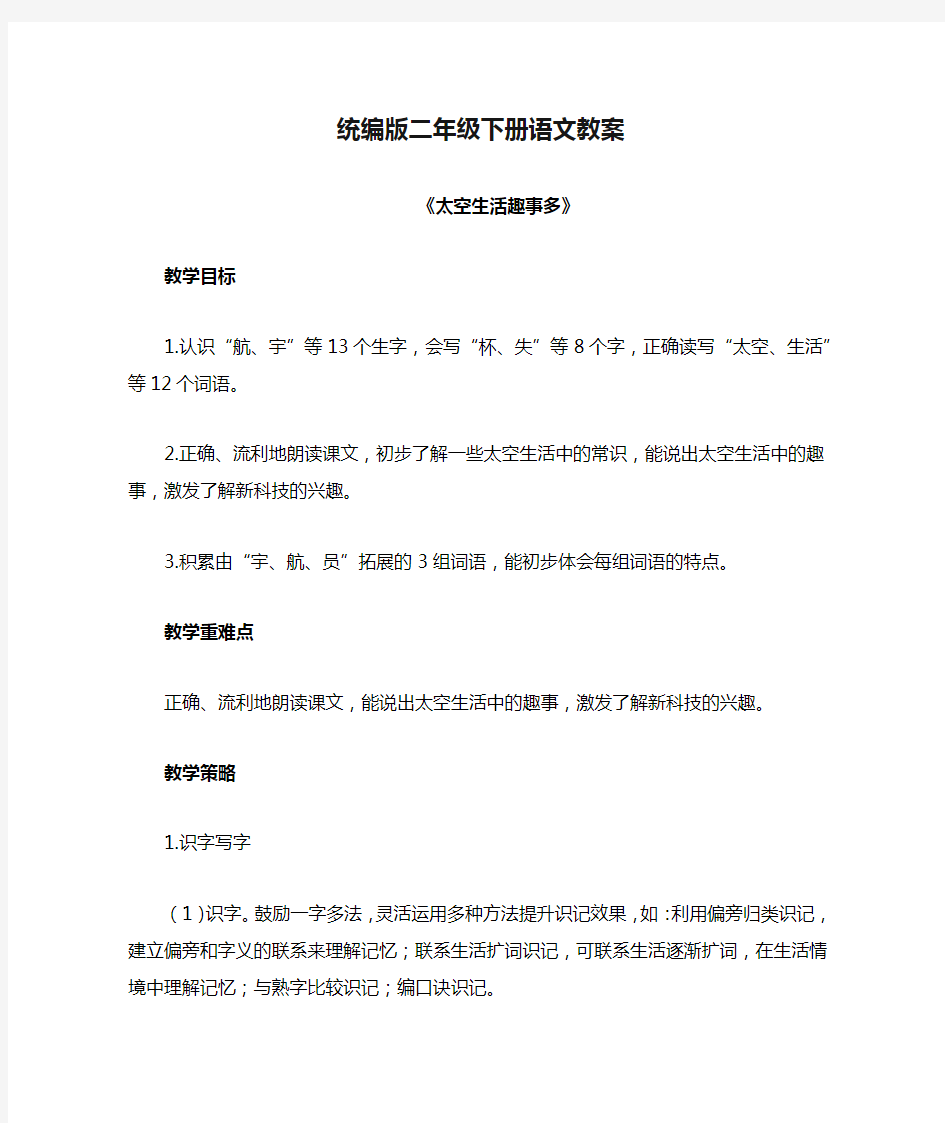 统编版二年级下册语文教案

《太空生活趣事多》

教学目标

1.认识“航、宇”等13个生字，会写“杯、失”等8个字，正确读写“太空、生活”等12个词语。

2.正确、流利地朗读课文，初步了解一些太空生活中的常识，能说出太空生活中的趣事，激发了解新科技的兴趣。

3.积累由“宇、航、员”拓展的3组词语，能初步体会每组词语的特点。

教学重难点

正确、流利地朗读课文，能说出太空生活中的趣事，激发了解新科技的兴趣。

教学策略

1.识字写字

（1）识字。鼓励一字多法，灵活运用多种方法提升识记效果，如：利用偏旁归类识记，建立偏旁和字义的联系来理解记忆；联系生活扩词识记，可联系生活逐渐扩词，在生活情境中理解记忆；与熟字比较识记；编口诀识记。